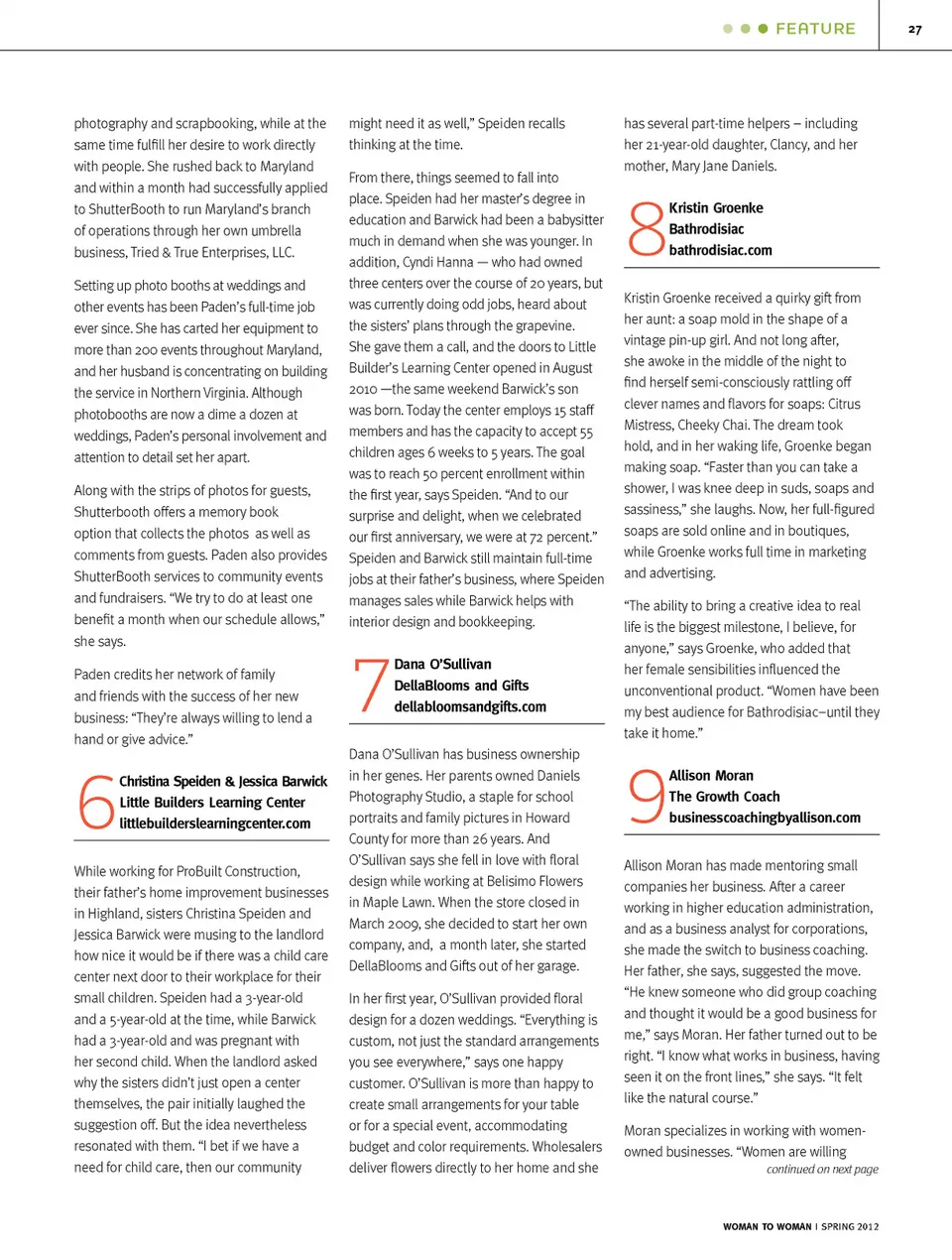 FEATURE

27

photography and scrapbooking, while at the same time fulfill her desire to work directly with people. She rushed back to Maryland and within a month had successfully applied to ShutterBooth to run Maryland's branch of operations through her own umbrella business, Tried & True Enterprises, LLC.

Setting up photo booths at weddings and other events has been Paden's full-time job ever since. She has carted her equipment to more than 200 events throughout Maryland, and her husband is concentrating on building the service in Northern Virginia. Although photobooths are now a dime a dozen at weddings, Paden's personal involvement and attention to detail set her apart.

Along with the strips of photos for guests, Shutterbooth offers a memory book option that collects the photos as well as comments from guests. Paden also provides ShutterBooth services to community events and fundraisers. "We try to do at least one benefit a month when our schedule allows," she says.

Paden credits her network of family and friends with the success of her new business: "They're always willing to lend a hand or give advice."

6 Christina Speiden & Jessica Barwick
Little Builders Learning Center
littlebuilderslearningcenter.com

While working for ProBuilt Construction, their father's home improvement businesses in Highland, sisters Christina Speiden and Jessica Barwick were musing to the landlord how nice it would be if there was a child care center next door to their workplace for their small children. Speiden had a 3-year-old and a 5-year-old at the time, while Barwick had a 3-year-old and was pregnant with her second child. When the landlord asked why the sisters didn't just open a center themselves, the pair initially laughed the suggestion off. But the idea nevertheless resonated with them. "I bet if we have a need for child care, then our community might need it as well," Speiden recalls thinking at the time.

From there, things seemed to fall into place. Speiden had her master's degree in education and Barwick had been a babysitter much in demand when she was younger. In addition, Cyndi Hanna — who had owned three centers over the course of 20 years, but was currently doing odd jobs, heard about the sisters' plans through the grapevine. She gave them a call, and the doors to Little Builder's Learning Center opened in August 2010 —the same weekend Barwick's son was born. Today the center employs 15 staff members and has the capacity to accept 55 children ages 6 weeks to 5 years. The goal was to reach 50 percent enrollment within the first year, says Speiden. "And to our surprise and delight, when we celebrated our first anniversary, we were at 72 percent." Speiden and Barwick still maintain full-time jobs at their father's business, where Speiden manages sales while Barwick helps with interior design and bookkeeping.

7 Dana O'Sullivan
DellaBlooms and Gifts
dellabloomsandgifts.com

Dana O'Sullivan has business ownership in her genes. Her parents owned Daniels Photography Studio, a staple for school portraits and family pictures in Howard County for more than 26 years. And O'Sullivan says she fell in love with floral design while working at Belisimo Flowers in Maple Lawn. When the store closed in March 2009, she decided to start her own company, and, a month later, she started DellaBlooms and Gifts out of her garage.

In her first year, O'Sullivan provided floral design for a dozen weddings. "Everything is custom, not just the standard arrangements you see everywhere," says one happy customer. O'Sullivan is more than happy to create small arrangements for your table or for a special event, accommodating budget and color requirements. Wholesalers deliver flowers directly to her home and she has several part-time helpers – including her 21-year-old daughter, Clancy, and her mother, Mary Jane Daniels.

8 Kristin Groenke
Bathrodisiac
bathrodisiac.com

Kristin Groenke received a quirky gift from her aunt: a soap mold in the shape of a vintage pin-up girl. And not long after, she awoke in the middle of the night to find herself semi-consciously rattling off clever names and flavors for soaps: Citrus Mistress, Cheeky Chai. The dream took hold, and in her waking life, Groenke began making soap. "Faster than you can take a shower, I was knee deep in suds, soaps and sassiness," she laughs. Now, her full-figured soaps are sold online and in boutiques, while Groenke works full time in marketing and advertising.

"The ability to bring a creative idea to real life is the biggest milestone, I believe, for anyone," says Groenke, who added that her female sensibilities influenced the unconventional product. "Women have been my best audience for Bathrodisiac–until they take it home."

9 Allison Moran
The Growth Coach
businesscoachingbyallison.com

Allison Moran has made mentoring small companies her business. After a career working in higher education administration, and as a business analyst for corporations, she made the switch to business coaching. Her father, she says, suggested the move. "He knew someone who did group coaching and thought it would be a good business for me," says Moran. Her father turned out to be right. "I know what works in business, having seen it on the front lines," she says. "It felt like the natural course."

Moran specializes in working with women-owned businesses. "Women are willing
continued on next page

WOMAN TO WOMAN | SPRING 2012